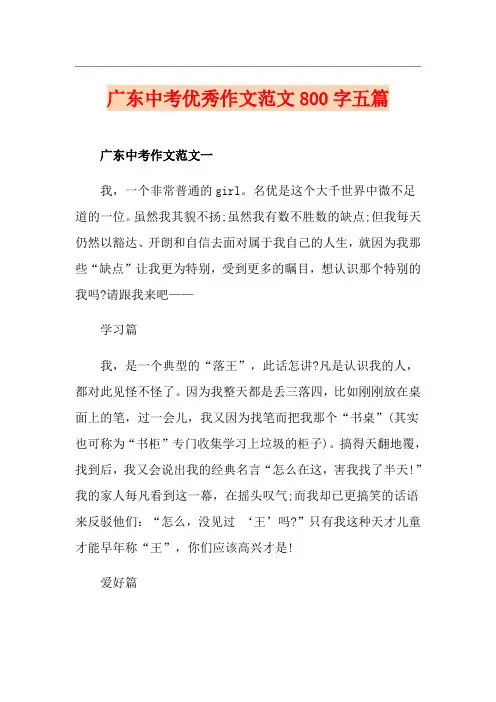 广东中考优秀作文范文800字五篇

广东中考作文范文一

我，一个非常普通的girl。名优是这个大千世界中微不足道的一位。虽然我其貌不扬;虽然我有数不胜数的缺点;但我每天仍然以豁达、开朗和自信去面对属于我自己的人生，就因为我那些“缺点”让我更为特别，受到更多的瞩目，想认识那个特别的我吗?请跟我来吧——

学习篇

我，是一个典型的“落王”，此话怎讲?凡是认识我的人，都对此见怪不怪了。因为我整天都是丢三落四，比如刚刚放在桌面上的笔，过一会儿，我又因为找笔而把我那个“书桌”(其实也可称为“书柜”专门收集学习上垃圾的柜子)。搞得天翻地覆，找到后，我又会说出我的经典名言“怎么在这，害我找了半天!”我的家人每凡看到这一幕，在摇头叹气;而我却已更搞笑的话语来反驳他们：“怎么，没见过 ‘王’吗?”只有我这种天才儿童才能早年称“王”，你们应该高兴才是!

爱好篇